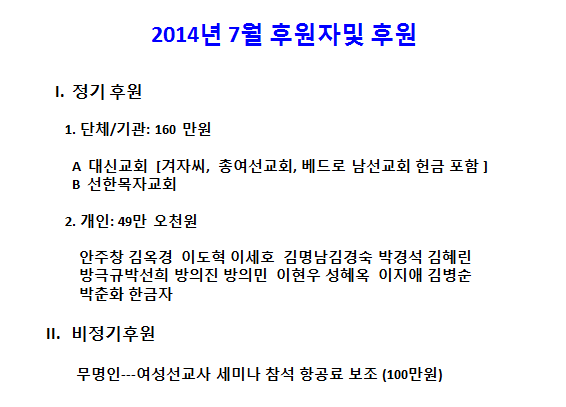 2014년 7월 후원자및 후원

I. 정기 후원

1. 단체/기관: 160 만원

A 대신교회 [겨자씨, 총여선교회, 베드로 남선교회 헌금 포함 ]
B 선한목자교회

2. 개인: 49만 오천원

안주창 김옥경 이도혁 이세호 김명남김경숙 박경석 김혜린 방극규박선희 방의진 방의민 이현우 성혜옥 이지애 김병순 박춘화 한금자

II. 비정기후원

무명인---여성선교사 세미나 참석 항공료 보조 (100만원)